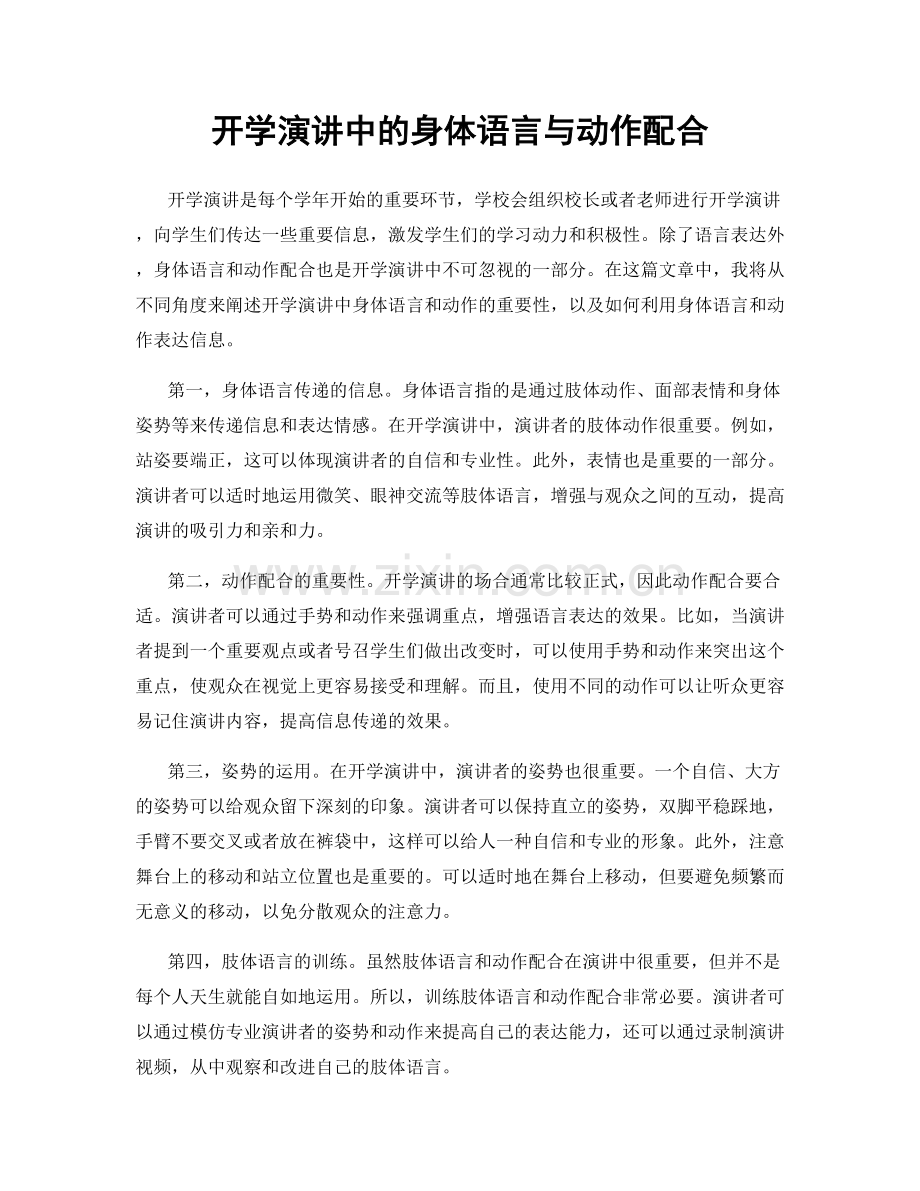 开学演讲中的身体语言与动作配合

开学演讲是每个学年开始的重要环节，学校会组织校长或者老师进行开学演讲，向学生们传达一些重要信息，激发学生们的学习动力和积极性。除了语言表达外，身体语言和动作配合也是开学演讲中不可忽视的一部分。在这篇文章中，我将从不同角度来阐述开学演讲中身体语言和动作的重要性，以及如何利用身体语言和动作表达信息。

第一，身体语言传递的信息。身体语言指的是通过肢体动作、面部表情和身体姿势等来传递信息和表达情感。在开学演讲中，演讲者的肢体动作很重要。例如，站姿要端正，这可以体现演讲者的自信和专业性。此外，表情也是重要的一部分。演讲者可以适时地运用微笑、眼神交流等肢体语言，增强与观众之间的互动，提高演讲的吸引力和亲和力。

第二，动作配合的重要性。开学演讲的场合通常比较正式，因此动作配合要合适。演讲者可以通过手势和动作来强调重点，增强语言表达的效果。比如，当演讲者提到一个重要观点或者号召学生们做出改变时，可以使用手势和动作来突出这个重点，使观众在视觉上更容易接受和理解。而且，使用不同的动作可以让听众更容易记住演讲内容，提高信息传递的效果。

第三，姿势的运用。在开学演讲中，演讲者的姿势也很重要。一个自信、大方的姿势可以给观众留下深刻的印象。演讲者可以保持直立的姿势，双脚平稳踩地，手臂不要交叉或者放在裤袋中，这样可以给人一种自信和专业的形象。此外，注意舞台上的移动和站立位置也是重要的。可以适时地在舞台上移动，但要避免频繁而无意义的移动，以免分散观众的注意力。

第四，肢体语言的训练。虽然肢体语言和动作配合在演讲中很重要，但并不是每个人天生就能自如地运用。所以，训练肢体语言和动作配合非常必要。演讲者可以通过模仿专业演讲者的姿势和动作来提高自己的表达能力，还可以通过录制演讲视频，从中观察和改进自己的肢体语言。

www.zixin.com.cn